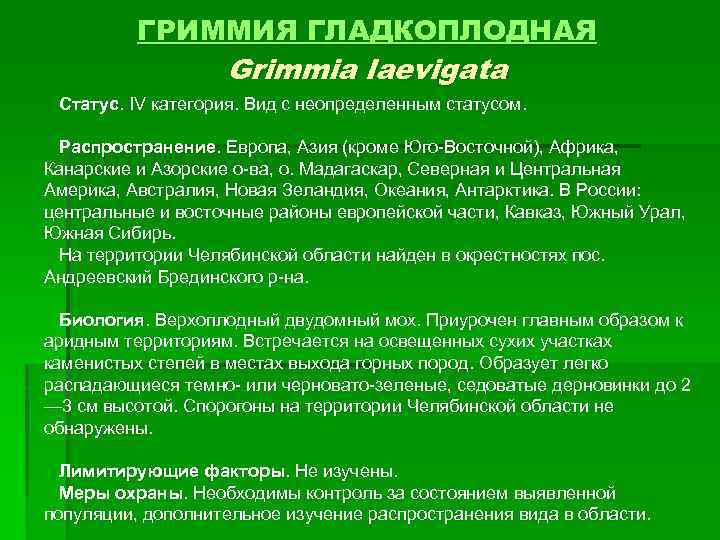 ГРИММИЯ ГЛАДКОПЛОДНАЯ
Grimmia laevigata

Статус. IV категория. Вид с неопределенным статусом.

Распространение. Европа, Азия (кроме Юго-Восточной), Африка, Канарские и Азорские о-ва, о. Мадагаскар, Северная и Центральная Америка, Австралия, Новая Зеландия, Океания, Антарктика. В России: центральные и восточные районы европейской части, Кавказ, Южный Урал, Южная Сибирь.
На территории Челябинской области найден в окрестностях пос. Андреевский Брединского р-на.

Биология. Верхоплодный двудомный мох. Приурочен главным образом к аридным территориям. Встречается на освещенных сухих участках каменистых степей в местах выхода горных пород. Образует легко распадающиеся темно- или черновато-зеленые, седоватые дерновинки до 2—3 см высотой. Спорогоны на территории Челябинской области не обнаружены.

Лимитирующие факторы. Не изучены.
Меры охраны. Необходимы контроль за состоянием выявленной популяции, дополнительное изучение распространения вида в области.